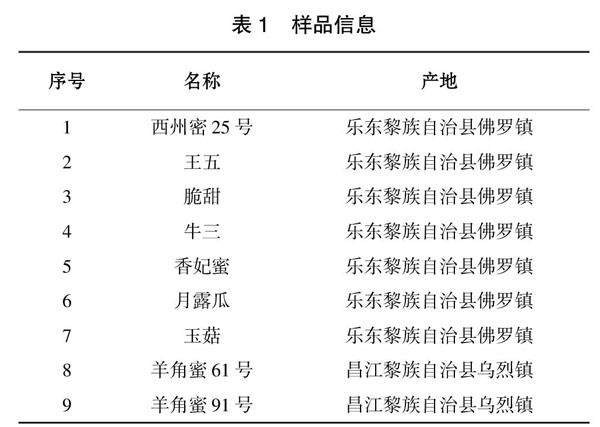 表 1　样品信息

| 序号 | 名称 | 产地 |
|---|---|---|
| 1 | 西州密 25 号 | 乐东黎族自治县佛罗镇 |
| 2 | 王五 | 乐东黎族自治县佛罗镇 |
| 3 | 脆甜 | 乐东黎族自治县佛罗镇 |
| 4 | 牛三 | 乐东黎族自治县佛罗镇 |
| 5 | 香妃蜜 | 乐东黎族自治县佛罗镇 |
| 6 | 月露瓜 | 乐东黎族自治县佛罗镇 |
| 7 | 玉菇 | 乐东黎族自治县佛罗镇 |
| 8 | 羊角蜜 61 号 | 昌江黎族自治县乌烈镇 |
| 9 | 羊角蜜 91 号 | 昌江黎族自治县乌烈镇 |